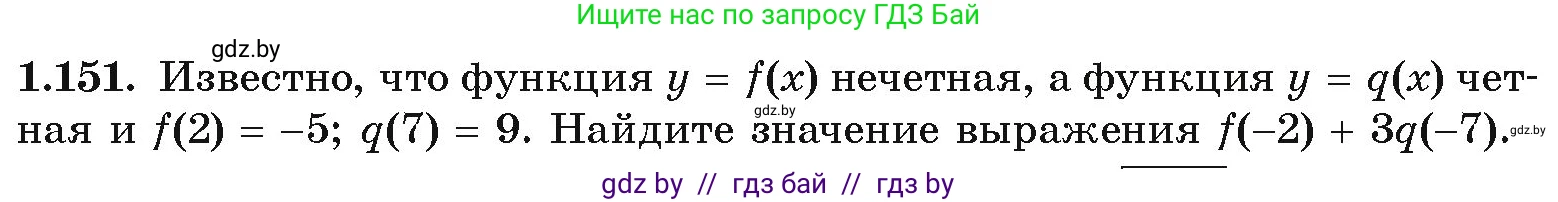 Ищите нас по запросу ГДЗ Бай

gdz.by

**1.151.** Известно, что функция $y = f(x)$ нечетная, а функция $y = q(x)$ четная и $f(2) = -5$; $q(7) = 9$. Найдите значение выражения $f(-2) + 3q(-7)$.

gdz.by

gdz.by

gdz by // гдз бай // гдз by